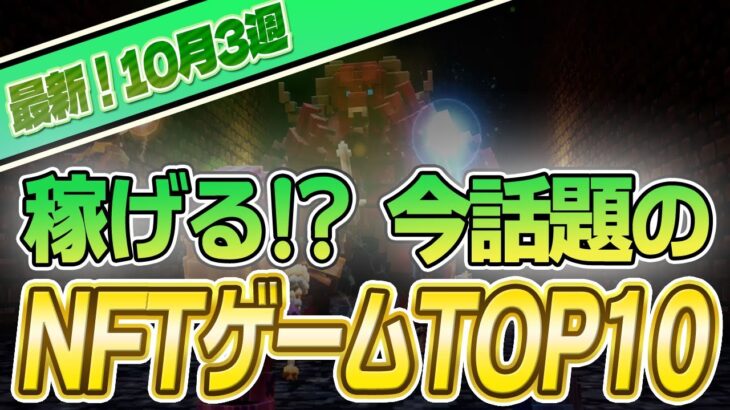 最新！10月3週

稼げる!? 今話題の

NFTゲームTOP10